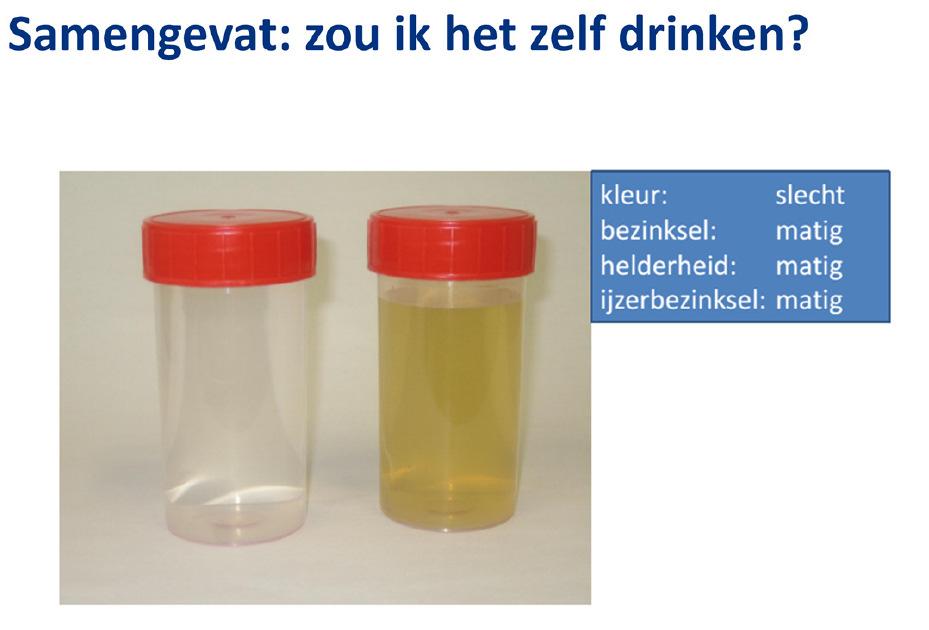 Samengevat: zou ik het zelf drinken?

kleur: slecht
bezinksel: matig
helderheid: matig
ijzerbezinksel: matig